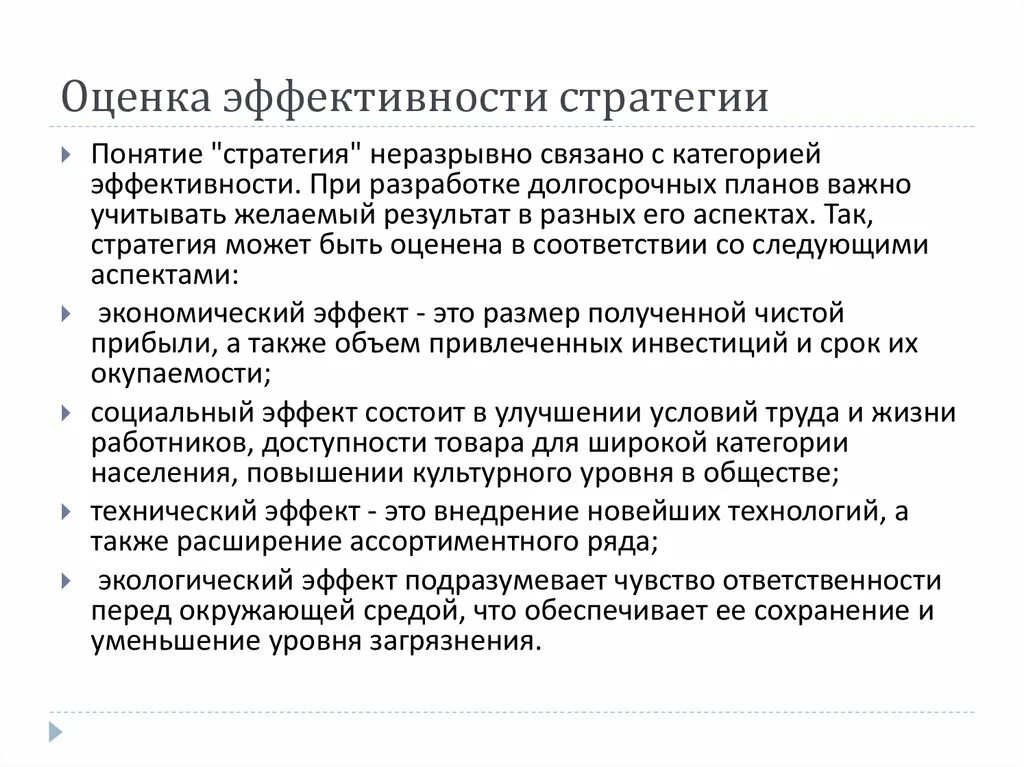 Оценка эффективности стратегии

Понятие "стратегия" неразрывно связано с категорией эффективности. При разработке долгосрочных планов важно учитывать желаемый результат в разных его аспектах. Так, стратегия может быть оценена в соответствии со следующими аспектами:

экономический эффект - это размер полученной чистой прибыли, а также объем привлеченных инвестиций и срок их окупаемости;

социальный эффект состоит в улучшении условий труда и жизни работников, доступности товара для широкой категории населения, повышении культурного уровня в обществе;

технический эффект - это внедрение новейших технологий, а также расширение ассортиментного ряда;

экологический эффект подразумевает чувство ответственности перед окружающей средой, что обеспечивает ее сохранение и уменьшение уровня загрязнения.